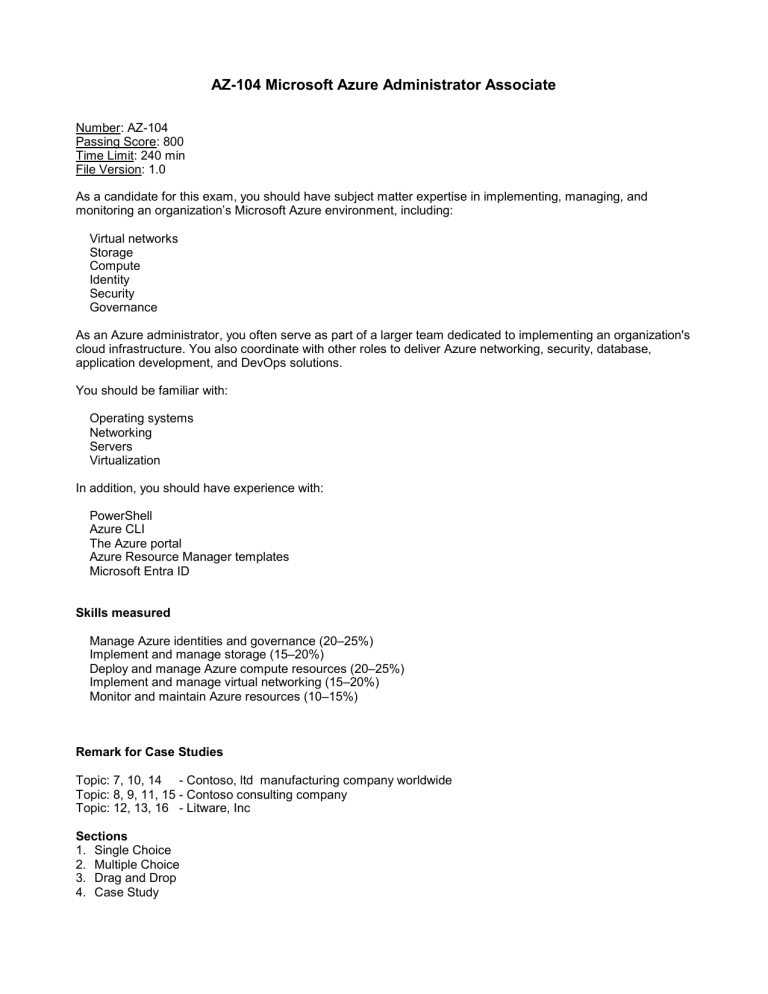 AZ-104 Microsoft Azure Administrator Associate

Number: AZ-104
Passing Score: 800
Time Limit: 240 min
File Version: 1.0

As a candidate for this exam, you should have subject matter expertise in implementing, managing, and monitoring an organization's Microsoft Azure environment, including:

Virtual networks
Storage
Compute
Identity
Security
Governance

As an Azure administrator, you often serve as part of a larger team dedicated to implementing an organization's cloud infrastructure. You also coordinate with other roles to deliver Azure networking, security, database, application development, and DevOps solutions.

You should be familiar with:

Operating systems
Networking
Servers
Virtualization

In addition, you should have experience with:

PowerShell
Azure CLI
The Azure portal
Azure Resource Manager templates
Microsoft Entra ID

Skills measured

Manage Azure identities and governance (20–25%)
Implement and manage storage (15–20%)
Deploy and manage Azure compute resources (20–25%)
Implement and manage virtual networking (15–20%)
Monitor and maintain Azure resources (10–15%)

Remark for Case Studies

Topic: 7, 10, 14 - Contoso, ltd manufacturing company worldwide
Topic: 8, 9, 11, 15 - Contoso consulting company
Topic: 12, 13, 16 - Litware, Inc

Sections
1. Single Choice
2. Multiple Choice
3. Drag and Drop
4. Case Study